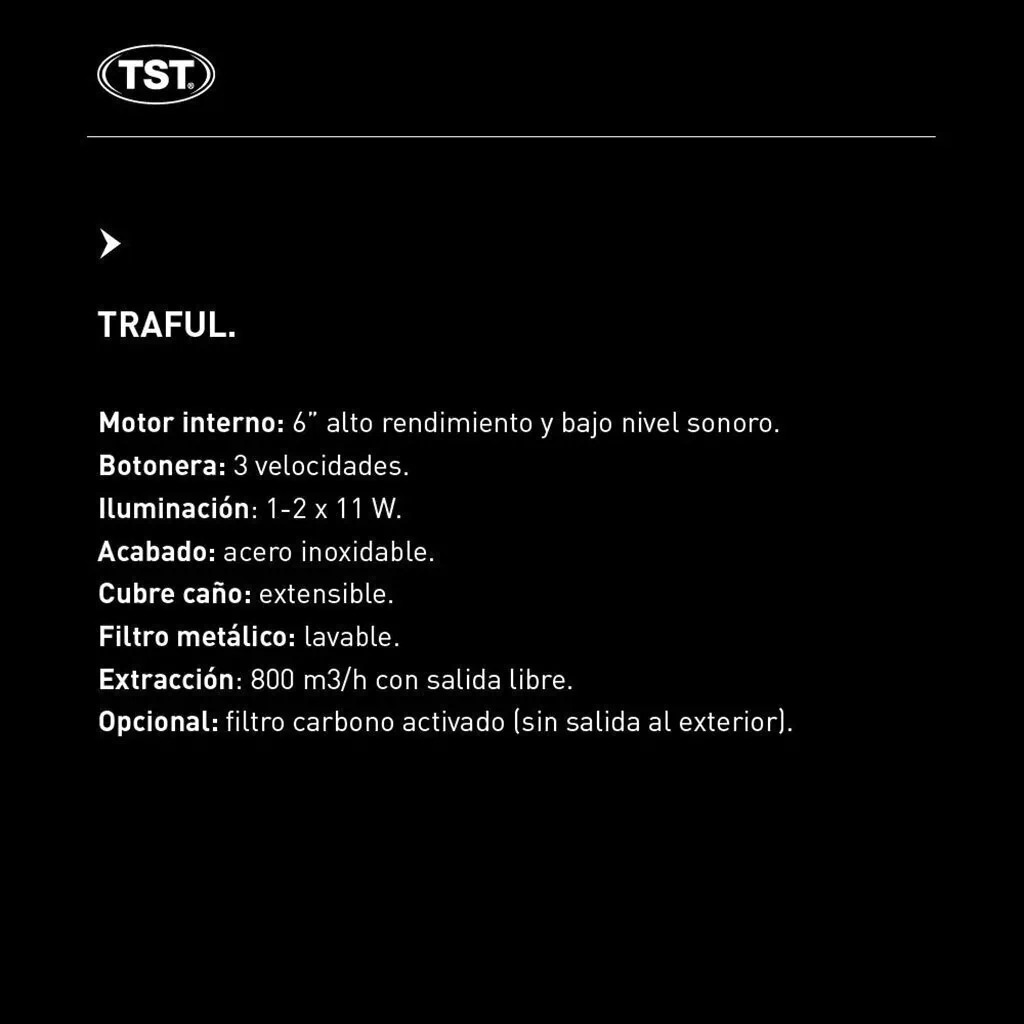 TST

TRAFUL.

Motor interno: 6" alto rendimiento y bajo nivel sonoro.
Botonera: 3 velocidades.
Iluminación: 1-2 x 11 W.
Acabado: acero inoxidable.
Cubre caño: extensible.
Filtro metálico: lavable.
Extracción: 800 m3/h con salida libre.
Opcional: filtro carbono activado (sin salida al exterior).